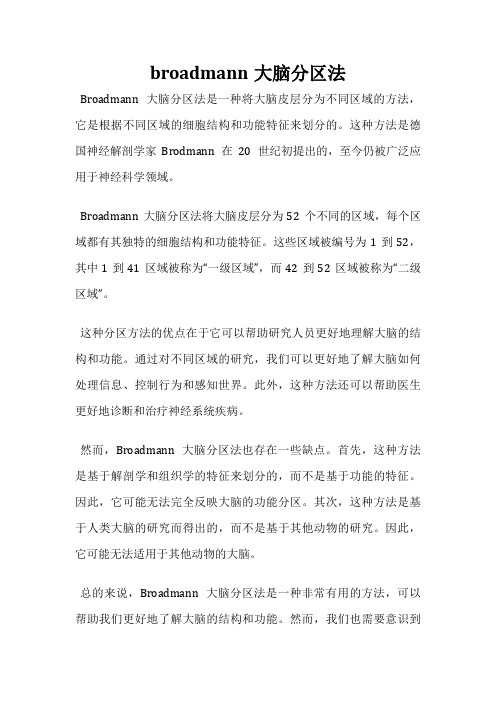 broadmann 大脑分区法

Broadmann 大脑分区法是一种将大脑皮层分为不同区域的方法，它是根据不同区域的细胞结构和功能特征来划分的。这种方法是德国神经解剖学家 Brodmann 在 20 世纪初提出的，至今仍被广泛应用于神经科学领域。

Broadmann 大脑分区法将大脑皮层分为 52 个不同的区域，每个区域都有其独特的细胞结构和功能特征。这些区域被编号为 1 到 52，其中 1 到 41 区域被称为“一级区域”，而 42 到 52 区域被称为“二级区域”。

这种分区方法的优点在于它可以帮助研究人员更好地理解大脑的结构和功能。通过对不同区域的研究，我们可以更好地了解大脑如何处理信息、控制行为和感知世界。此外，这种方法还可以帮助医生更好地诊断和治疗神经系统疾病。

然而，Broadmann 大脑分区法也存在一些缺点。首先，这种方法是基于解剖学和组织学的特征来划分的，而不是基于功能的特征。因此，它可能无法完全反映大脑的功能分区。其次，这种方法是基于人类大脑的研究而得出的，而不是基于其他动物的研究。因此，它可能无法适用于其他动物的大脑。

总的来说，Broadmann 大脑分区法是一种非常有用的方法，可以帮助我们更好地了解大脑的结构和功能。然而，我们也需要意识到